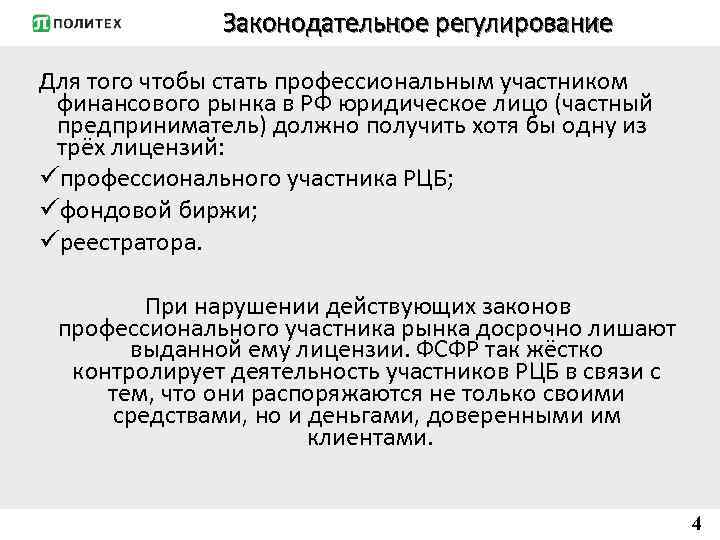 ПОЛИТЕХ

Законодательное регулирование

Для того чтобы стать профессиональным участником финансового рынка в РФ юридическое лицо (частный предприниматель) должно получить хотя бы одну из трёх лицензий:

✓профессионального участника РЦБ;

✓фондовой биржи;

✓реестратора.

При нарушении действующих законов профессионального участника рынка досрочно лишают выданной ему лицензии. ФСФР так жёстко контролирует деятельность участников РЦБ в связи с тем, что они распоряжаются не только своими средствами, но и деньгами, доверенными им клиентами.

4